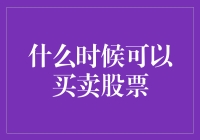 什么时候可以买卖股票